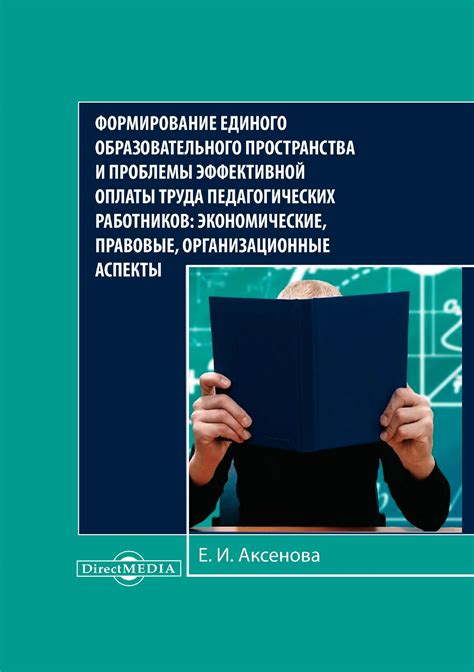 ФОРМИРОВАНИЕ ЕДИНОГО ОБРАЗОВАТЕЛЬНОГО ПРОСТРАНСТВА И ПРОБЛЕМЫ ЭФФЕКТИВНОЙ ОПЛАТЫ ТРУДА ПЕДАГОГИЧЕСКИХ РАБОТНИКОВ: ЭКОНОМИЧЕСКИЕ, ПРАВОВЫЕ, ОРГАНИЗАЦИОННЫЕ АСПЕКТЫ

DirectMEDIA

Е. И. Аксенова